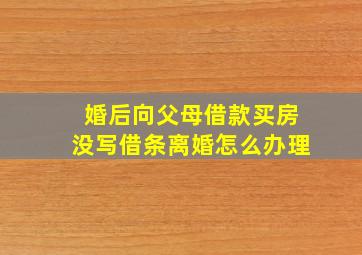 婚后向父母借款买房
没写借条离婚怎么办理